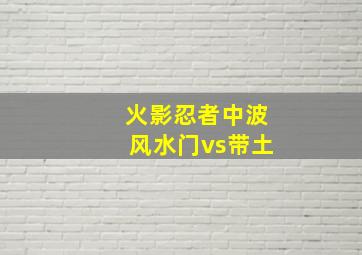 火影忍者中波
风水门vs带土